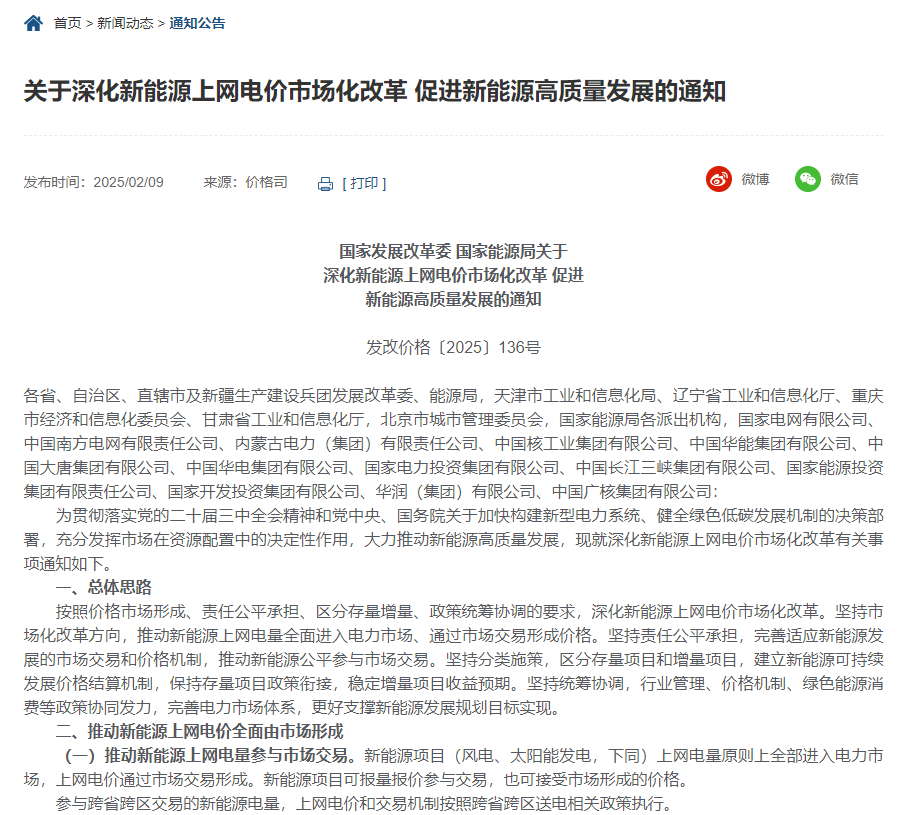 首页 > 新闻动态 > 通知公告

关于深化新能源上网电价市场化改革 促进新能源高质量发展的通知

发布时间：2025/02/09　　来源：价格司　　[ 打印 ]　　微博　　微信

国家发展改革委 国家能源局关于
深化新能源上网电价市场化改革 促进
新能源高质量发展的通知

发改价格〔2025〕136号

各省、自治区、直辖市及新疆生产建设兵团发展改革委、能源局，天津市工业和信息化局、辽宁省工业和信息化厅、重庆市经济和信息化委员会、甘肃省工业和信息化厅，北京市城市管理委员会，国家能源局各派出机构，国家电网有限公司、中国南方电网有限责任公司、内蒙古电力（集团）有限责任公司、中国核工业集团有限公司、中国华能集团有限公司、中国大唐集团有限公司、中国华电集团有限公司、国家电力投资集团有限公司、中国长江三峡集团有限公司、国家能源投资集团有限责任公司、国家开发投资集团有限公司、华润（集团）有限公司、中国广核集团有限公司：

为贯彻落实党的二十届三中全会精神和党中央、国务院关于加快构建新型电力系统、健全绿色低碳发展机制的决策部署，充分发挥市场在资源配置中的决定性作用，大力推动新能源高质量发展，现就深化新能源上网电价市场化改革有关事项通知如下。

一、总体思路

按照价格市场形成、责任公平承担、区分存量增量、政策统筹协调的要求，深化新能源上网电价市场化改革。坚持市场化改革方向，推动新能源上网电量全面进入电力市场、通过市场交易形成价格。坚持责任公平承担，完善适应新能源发展的市场交易和价格机制，推动新能源公平参与市场交易。坚持分类施策，区分存量项目和增量项目，建立新能源可持续发展价格结算机制，保持存量项目政策衔接，稳定增量项目收益预期。坚持统筹协调，行业管理、价格机制、绿色能源消费等政策协同发力，完善电力市场体系，更好支撑新能源发展规划目标实现。

二、推动新能源上网电价全面由市场形成

（一）推动新能源上网电量参与市场交易。新能源项目（风电、太阳能发电，下同）上网电量原则上全部进入电力市场，上网电价通过市场交易形成。新能源项目可报量报价参与交易，也可接受市场形成的价格。

参与跨省跨区交易的新能源电量，上网电价和交易机制按照跨省跨区送电相关政策执行。